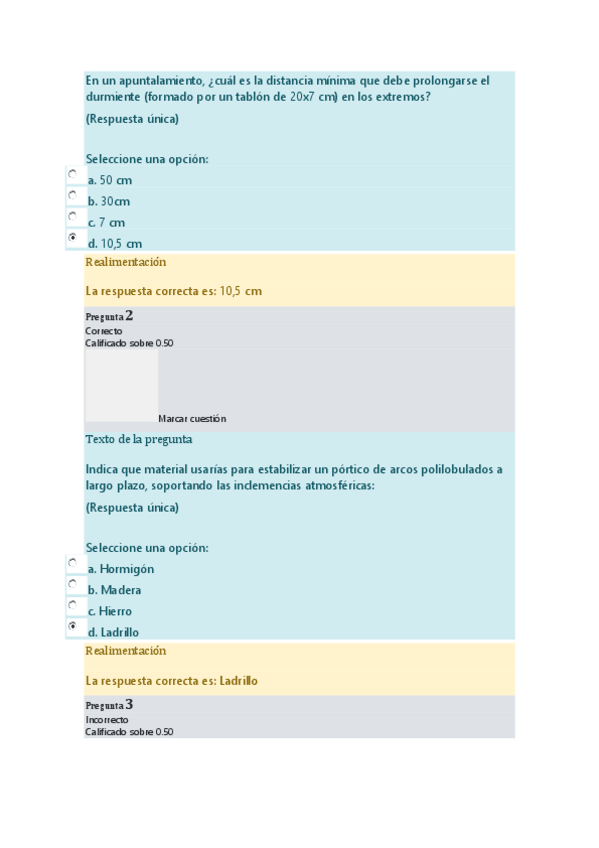 En un apuntalamiento, ¿cuál es la distancia mínima que debe prolongarse el durmiente (formado por un tablón de 20x7 cm) en los extremos?

(Respuesta única)

Seleccione una opción:
a. 50 cm
b. 30cm
c. 7 cm
d. 10,5 cm

Realimentación

La respuesta correcta es: 10,5 cm

Pregunta 2
Correcto
Calificado sobre 0.50

Marcar cuestión

Texto de la pregunta

Indica que material usarías para estabilizar un pórtico de arcos polilobulados a largo plazo, soportando las inclemencias atmosféricas:

(Respuesta única)

Seleccione una opción:
a. Hormigón
b. Madera
c. Hierro
d. Ladrillo

Realimentación

La respuesta correcta es: Ladrillo

Pregunta 3
Incorrecto
Calificado sobre 0.50